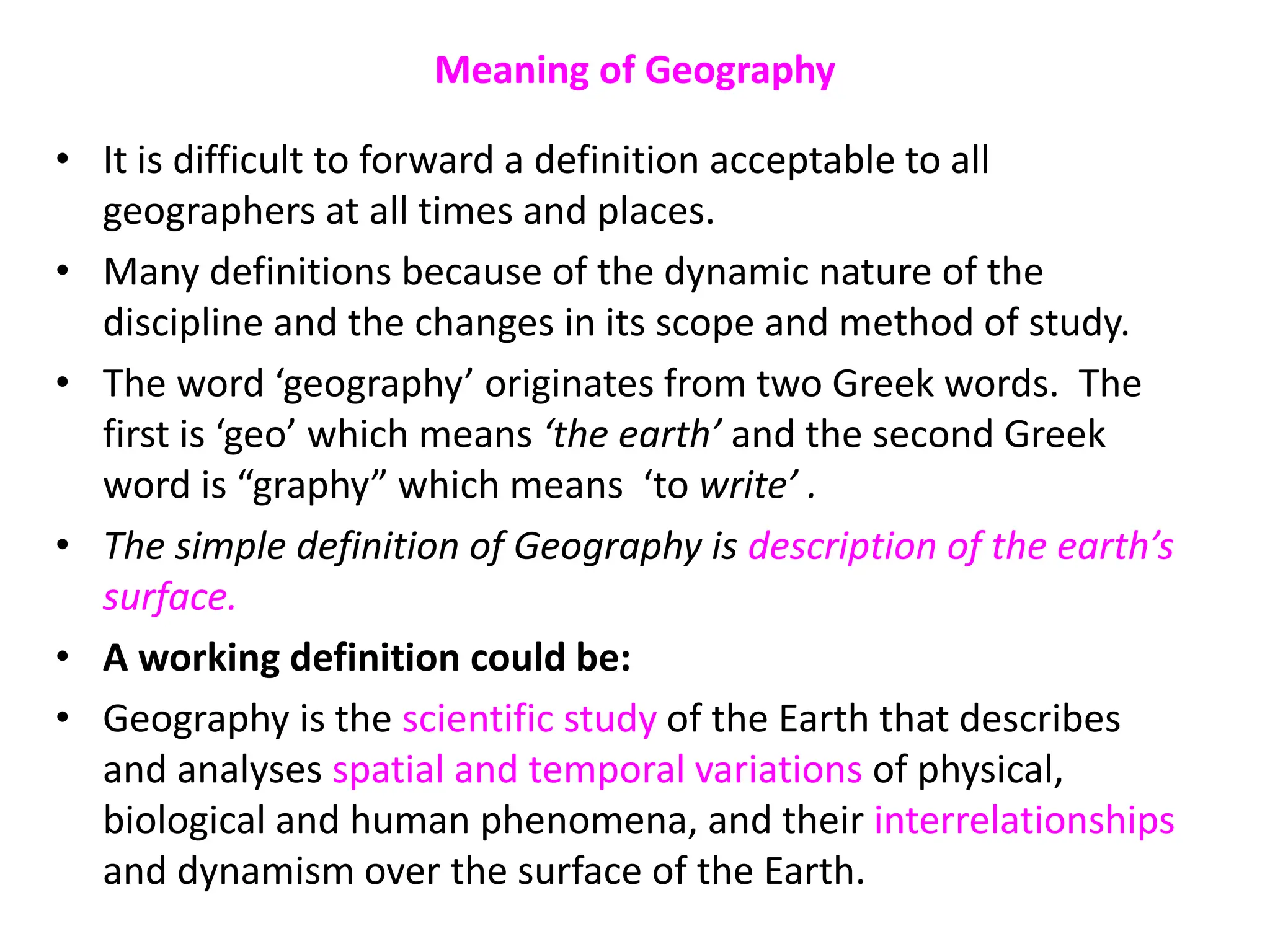 Meaning of Geography

• It is difficult to forward a definition acceptable to all geographers at all times and places.

• Many definitions because of the dynamic nature of the discipline and the changes in its scope and method of study.

• The word ‘geography’ originates from two Greek words. The first is ‘geo’ which means ‘the earth’ and the second Greek word is “graphy” which means ‘to write’ .

• The simple definition of Geography is description of the earth’s surface.

• A working definition could be:

• Geography is the scientific study of the Earth that describes and analyses spatial and temporal variations of physical, biological and human phenomena, and their interrelationships and dynamism over the surface of the Earth.